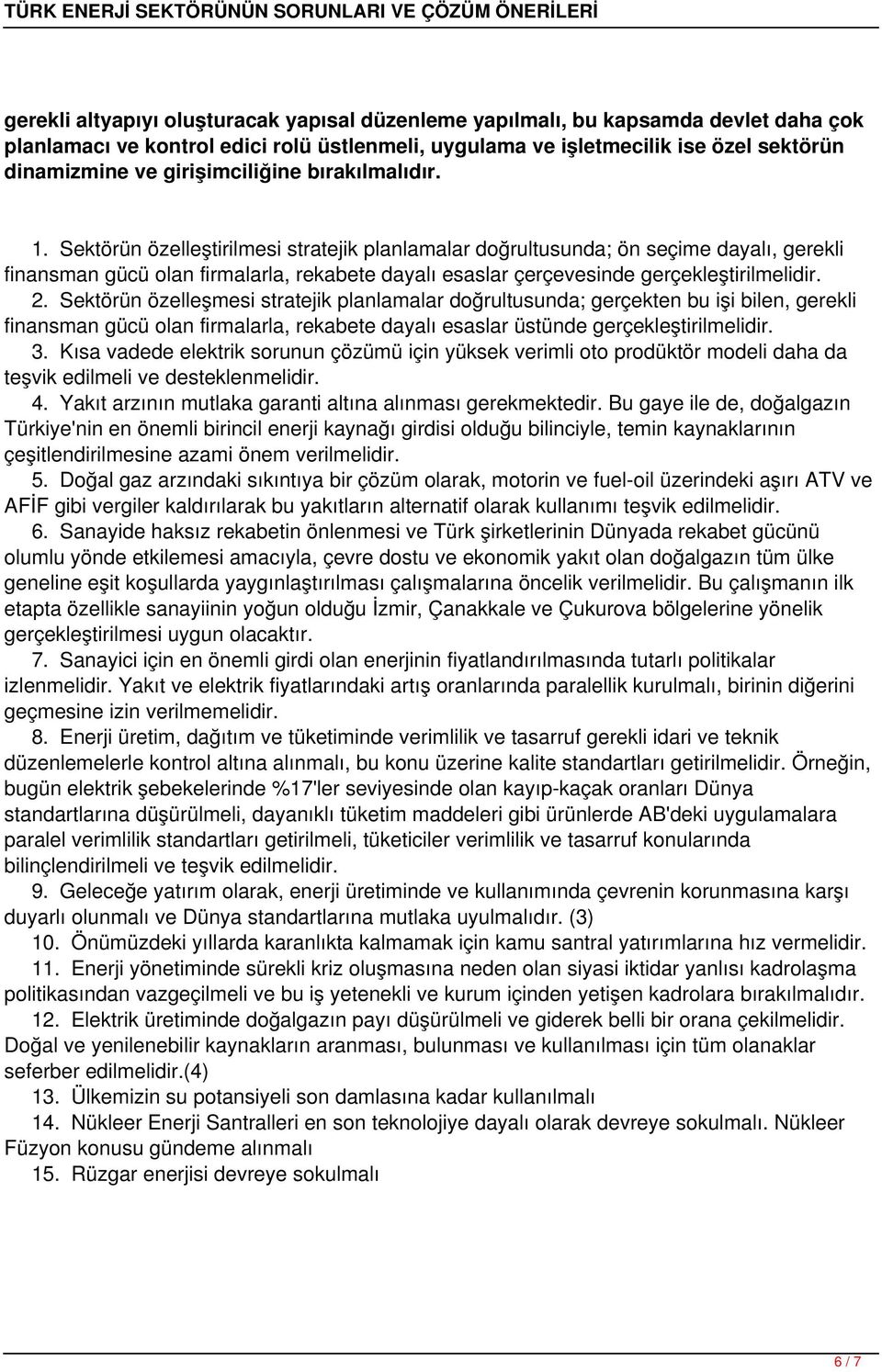 TÜRK ENERJİ SEKTÖRÜNÜN SORUNLARI VE ÇÖZÜM ÖNERİLERİ

gerekli altyapıyı oluşturacak yapısal düzenleme yapılmalı, bu kapsamda devlet daha çok planlamacı ve kontrol edici rolü üstlenmeli, uygulama ve işletmecilik ise özel sektörün dinamizmine ve girişimciliğine bırakılmalıdır.

1. Sektörün özelleştirilmesi stratejik planlamalar doğrultusunda; ön seçime dayalı, gerekli finansman gücü olan firmalarla, rekabete dayalı esaslar çerçevesinde gerçekleştirilmelidir.
2. Sektörün özelleşmesi stratejik planlamalar doğrultusunda; gerçekten bu işi bilen, gerekli finansman gücü olan firmalarla, rekabete dayalı esaslar üstünde gerçekleştirilmelidir.
3. Kısa vadede elektrik sorunun çözümü için yüksek verimli oto prodüktör modeli daha da teşvik edilmeli ve desteklenmelidir.
4. Yakıt arzının mutlaka garanti altına alınması gerekmektedir. Bu gaye ile de, doğalgazın Türkiye'nin en önemli birincil enerji kaynağı girdisi olduğu bilinciyle, temin kaynaklarının çeşitlendirilmesine azami önem verilmelidir.
5. Doğal gaz arzındaki sıkıntıya bir çözüm olarak, motorin ve fuel-oil üzerindeki aşırı ATV ve AFİF gibi vergiler kaldırılarak bu yakıtların alternatif olarak kullanımı teşvik edilmelidir.
6. Sanayide haksız rekabetin önlenmesi ve Türk şirketlerinin Dünyada rekabet gücünü olumlu yönde etkilemesi amacıyla, çevre dostu ve ekonomik yakıt olan doğalgazın tüm ülke geneline eşit koşullarda yaygınlaştırılması çalışmalarına öncelik verilmelidir. Bu çalışmanın ilk etapta özellikle sanayiinin yoğun olduğu İzmir, Çanakkale ve Çukurova bölgelerine yönelik gerçekleştirilmesi uygun olacaktır.
7. Sanayici için en önemli girdi olan enerjinin fiyatlandırılmasında tutarlı politikalar izlenmelidir. Yakıt ve elektrik fiyatlarındaki artış oranlarında paralellik kurulmalı, birinin diğerini geçmesine izin verilmemelidir.
8. Enerji üretim, dağıtım ve tüketiminde verimlilik ve tasarruf gerekli idari ve teknik düzenlemelerle kontrol altına alınmalı, bu konu üzerine kalite standartları getirilmelidir. Örneğin, bugün elektrik şebekelerinde %17'ler seviyesinde olan kayıp-kaçak oranları Dünya standartlarına düşürülmeli, dayanıklı tüketim maddeleri gibi ürünlerde AB'deki uygulamalara paralel verimlilik standartları getirilmeli, tüketiciler verimlilik ve tasarruf konularında bilinçlendirilmeli ve teşvik edilmelidir.
9. Geleceğe yatırım olarak, enerji üretiminde ve kullanımında çevrenin korunmasına karşı duyarlı olunmalı ve Dünya standartlarına mutlaka uyulmalıdır. (3)
10. Önümüzdeki yıllarda karanlıkta kalmamak için kamu santral yatırımlarına hız vermelidir.
11. Enerji yönetiminde sürekli kriz oluşmasına neden olan siyasi iktidar yanlısı kadrolaşma politikasından vazgeçilmeli ve bu iş yetenekli ve kurum içinden yetişen kadrolara bırakılmalıdır.
12. Elektrik üretiminde doğalgazın payı düşürülmeli ve giderek belli bir orana çekilmelidir. Doğal ve yenilenebilir kaynakların aranması, bulunması ve kullanılması için tüm olanaklar seferber edilmelidir.(4)
13. Ülkemizin su potansiyeli son damlasına kadar kullanılmalı
14. Nükleer Enerji Santralleri en son teknolojiye dayalı olarak devreye sokulmalı. Nükleer Füzyon konusu gündeme alınmalı
15. Rüzgar enerjisi devreye sokulmalı

6 / 7